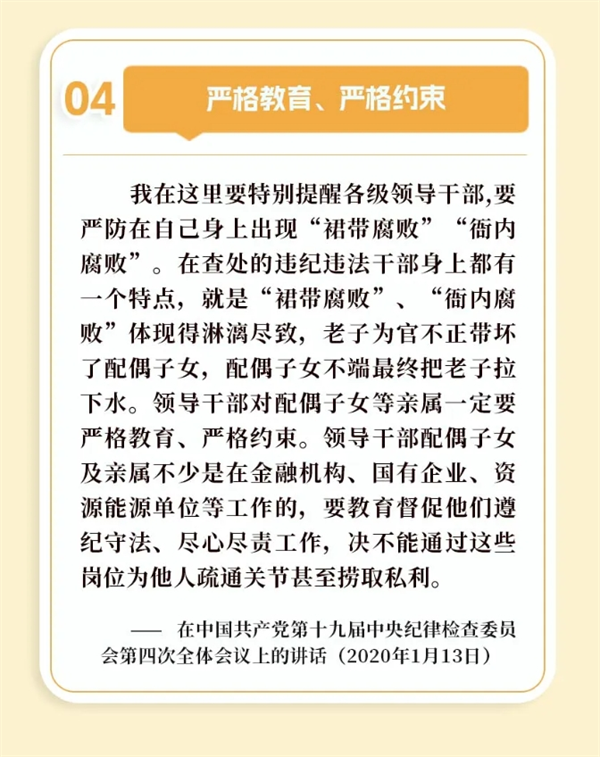 04 严格教育、严格约束

我在这里要特别提醒各级领导干部,要严防在自己身上出现“裙带腐败”“衙内腐败”。在查处的违纪违法干部身上都有一个特点，就是“裙带腐败”、“衙内腐败”体现得淋漓尽致，老子为官不正带坏了配偶子女，配偶子女不端最终把老子拉下水。领导干部对配偶子女等亲属一定要严格教育、严格约束。领导干部配偶子女及亲属不少是在金融机构、国有企业、资源能源单位等工作的，要教育督促他们遵纪守法、尽心尽责工作，决不能通过这些岗位为他人疏通关节甚至捞取私利。

—— 在中国共产党第十九届中央纪律检查委员会第四次全体会议上的讲话（2020年1月13日）